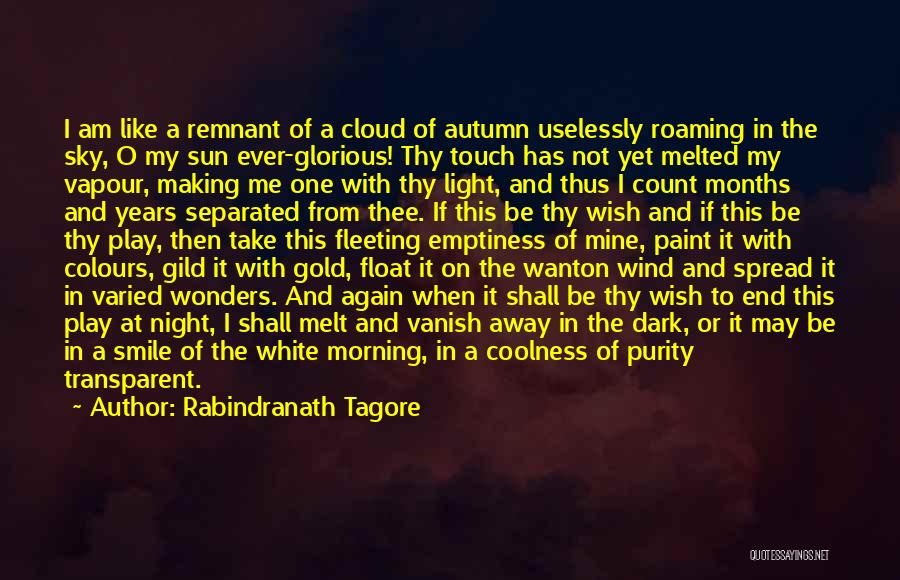 I am like a remnant of a cloud of autumn uselessly roaming in the sky, O my sun ever-glorious! Thy touch has not yet melted my vapour, making me one with thy light, and thus I count months and years separated from thee. If this be thy wish and if this be thy play, then take this fleeting emptiness of mine, paint it with colours, gild it with gold, float it on the wanton wind and spread it in varied wonders. And again when it shall be thy wish to end this play at night, I shall melt and vanish away in the dark, or it may be in a smile of the white morning, in a coolness of purity transparent.

~ Author: Rabindranath Tagore

QUOTESSAYINGS.NET